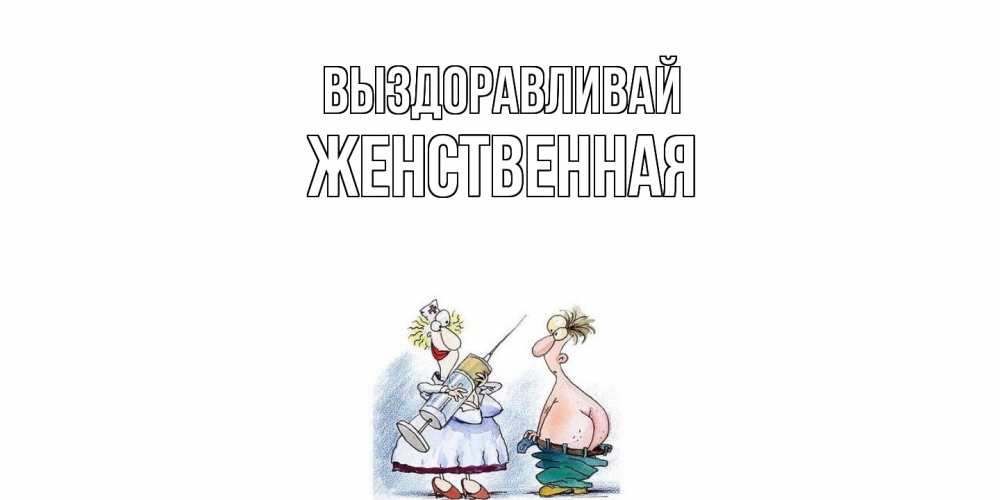 ВЫЗДОРАВЛИВАЙ
ЖЕНСТВЕННАЯ